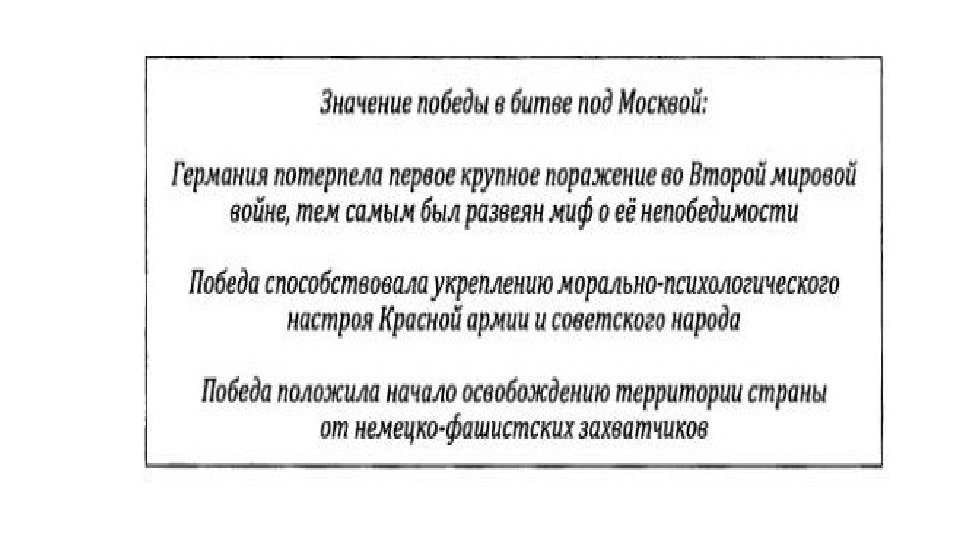 Значение победы в битве под Москвой:

Германия потерпела первое крупное поражение во Второй мировой войне, тем самым был развеян миф о её непобедимости

Победа способствовала укреплению морально-психологического настроя Красной армии и советского народа

Победа положила начало освобождению территории страны от немецко-фашистских захватчиков